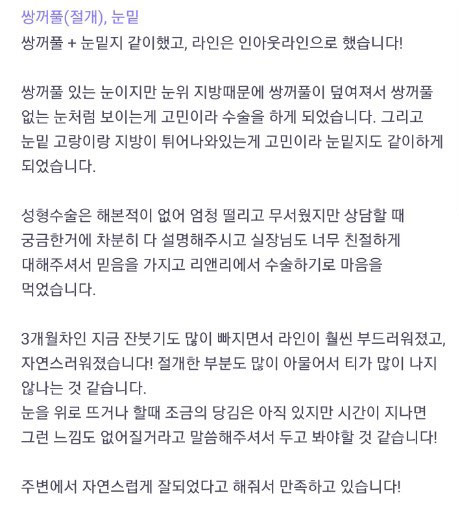 쌍꺼풀(절개), 눈밑
쌍꺼풀 + 눈밑지 같이했고, 라인은 인아웃라인으로 했습니다!

쌍꺼풀 있는 눈이지만 눈위 지방때문에 쌍꺼풀이 덮여져서 쌍꺼풀 없는 눈처럼 보이는게 고민이라 수술을 하게 되었습니다. 그리고 눈밑 고랑이랑 지방이 튀어나와있는게 고민이라 눈밑지도 같이하게 되었습니다.

성형수술은 해본적이 없어 엄청 떨리고 무서웠지만 상담할 때 궁금한거에 차분히 다 설명해주시고 실장님도 너무 친절하게 대해주셔서 믿음을 가지고 리앤리에서 수술하기로 마음을 먹었습니다.

3개월차인 지금 잔붓기도 많이 빠지면서 라인이 훨씬 부드러워졌고, 자연스러워졌습니다! 절개한 부분도 많이 아물어서 티가 많이 나지 않나는 것 같습니다.
눈을 위로 뜨거나 할때 조금의 당김은 아직 있지만 시간이 지나면 그런 느낌도 없어질거라고 말씀해주셔서 두고 봐야할 것 같습니다!

주변에서 자연스럽게 잘되었다고 해줘서 만족하고 있습니다!